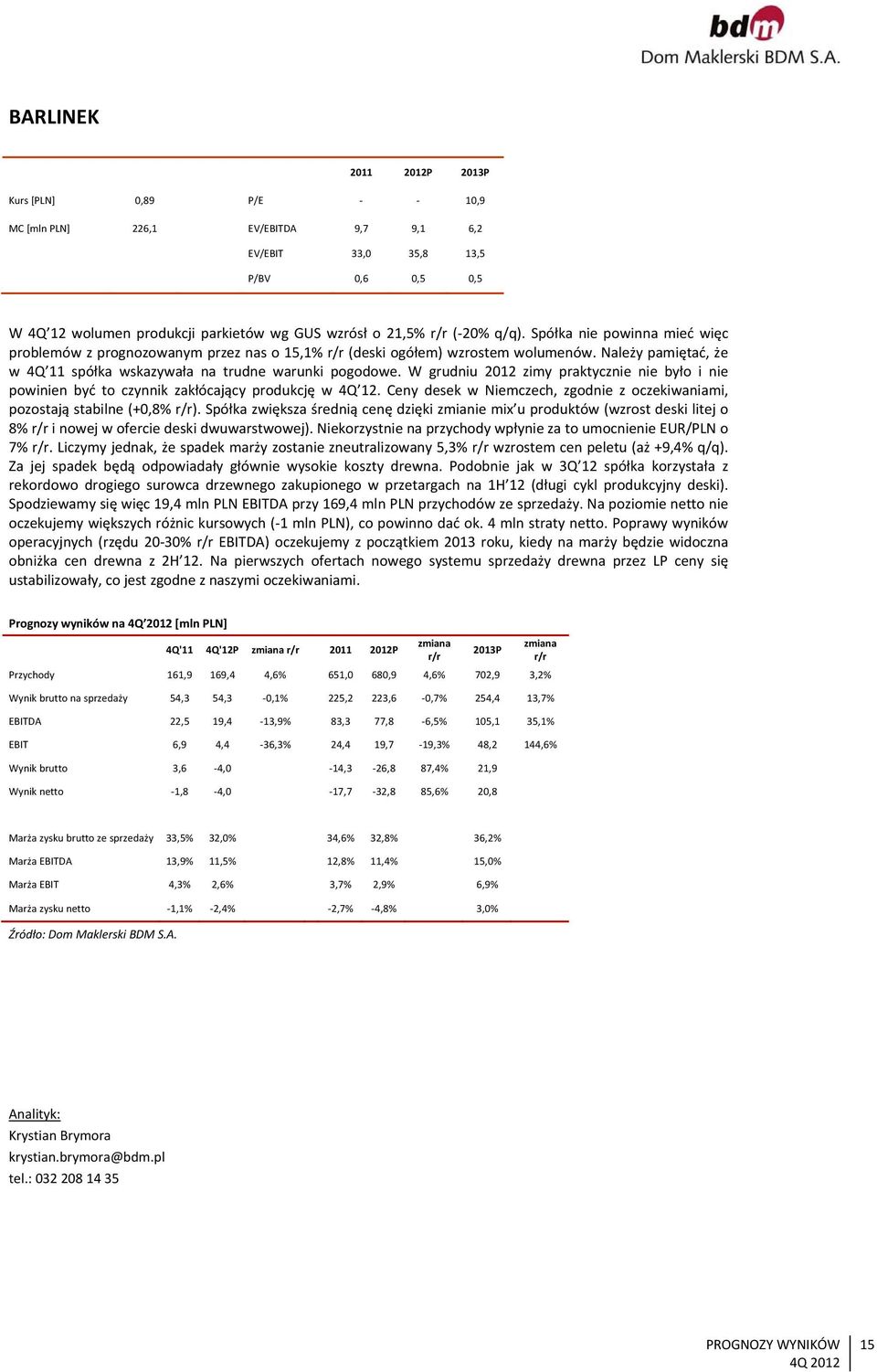 bdm
Dom Maklerski BDM S.A.

BARLINEK

| | | | 2011 | 2012P | 2013P |
|---|---|---|---|---|---|
| Kurs [PLN] | 0,89 | P/E | - | - | 10,9 |
| MC [mln PLN] | 226,1 | EV/EBITDA | 9,7 | 9,1 | 6,2 |
| | | EV/EBIT | 33,0 | 35,8 | 13,5 |
| | | P/BV | 0,6 | 0,5 | 0,5 |

W 4Q'12 wolumen produkcji parkietów wg GUS wzrósł o 21,5% r/r (-20% q/q). Spółka nie powinna mieć więc problemów z prognozowanym przez nas o 15,1% r/r (deski ogółem) wzrostem wolumenów. Należy pamiętać, że w 4Q'11 spółka wskazywała na trudne warunki pogodowe. W grudniu 2012 zimy praktycznie nie było i nie powinien być to czynnik zakłócający produkcję w 4Q'12. Ceny desek w Niemczech, zgodnie z oczekiwaniami, pozostają stabilne (+0,8% r/r). Spółka zwiększa średnią cenę dzięki zmianie mix'u produktów (wzrost deski litej o 8% r/r i nowej w ofercie deski dwuwarstwowej). Niekorzystnie na przychody wpłynie za to umocnienie EUR/PLN o 7% r/r. Liczymy jednak, że spadek marży zostanie zneutralizowany 5,3% r/r wzrostem cen peletu (aż +9,4% q/q). Za jej spadek będą odpowiadały głównie wysokie koszty drewna. Podobnie jak w 3Q'12 spółka korzystała z rekordowo drogiego surowca drzewnego zakupionego w przetargach na 1H'12 (długi cykl produkcyjny deski). Spodziewamy się więc 19,4 mln PLN EBITDA przy 169,4 mln PLN przychodów ze sprzedaży. Na poziomie netto nie oczekujemy większych różnic kursowych (-1 mln PLN), co powinno dać ok. 4 mln straty netto. Poprawy wyników operacyjnych (rzędu 20-30% r/r EBITDA) oczekujemy z początkiem 2013 roku, kiedy na marży będzie widoczna obniżka cen drewna z 2H'12. Na pierwszych ofertach nowego systemu sprzedaży drewna przez LP ceny się ustabilizowały, co jest zgodne z naszymi oczekiwaniami.

Prognozy wyników na 4Q'2012 [mln PLN]

| | 4Q'11 | 4Q'12P | zmiana r/r | 2011 | 2012P | zmiana r/r | 2013P | zmiana r/r |
|---|---|---|---|---|---|---|---|---|
| Przychody | 161,9 | 169,4 | 4,6% | 651,0 | 680,9 | 4,6% | 702,9 | 3,2% |
| Wynik brutto na sprzedaży | 54,3 | 54,3 | -0,1% | 225,2 | 223,6 | -0,7% | 254,4 | 13,7% |
| EBITDA | 22,5 | 19,4 | -13,9% | 83,3 | 77,8 | -6,5% | 105,1 | 35,1% |
| EBIT | 6,9 | 4,4 | -36,3% | 24,4 | 19,7 | -19,3% | 48,2 | 144,6% |
| Wynik brutto | 3,6 | -4,0 | | -14,3 | -26,8 | 87,4% | 21,9 | |
| Wynik netto | -1,8 | -4,0 | | -17,7 | -32,8 | 85,6% | 20,8 | |
| Marża zysku brutto ze sprzedaży | 33,5% | 32,0% | | 34,6% | 32,8% | | 36,2% | |
| Marża EBITDA | 13,9% | 11,5% | | 12,8% | 11,4% | | 15,0% | |
| Marża EBIT | 4,3% | 2,6% | | 3,7% | 2,9% | | 6,9% | |
| Marża zysku netto | -1,1% | -2,4% | | -2,7% | -4,8% | | 3,0% | |

Źródło: Dom Maklerski BDM S.A.

Analityk:
Krystian Brymora
krystian.brymora@bdm.pl
tel.: 032 208 14 35

PROGNOZY WYNIKÓW 4Q 2012 15